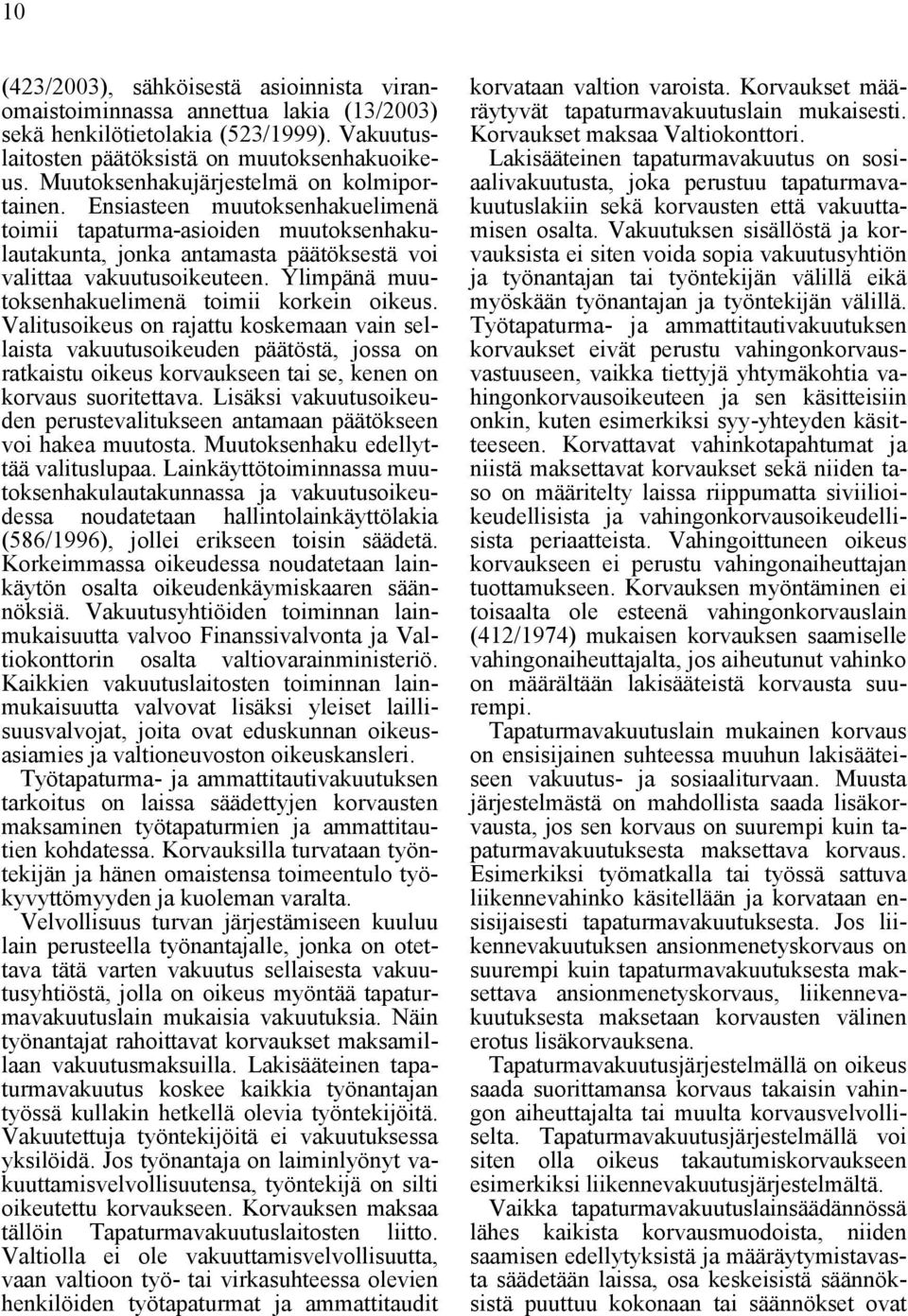 10

(423/2003), sähköisestä asioinnista viranomaistoiminnassa annettua lakia (13/2003) sekä henkilötietolakia (523/1999). Vakuutuslaitosten päätöksistä on muutoksenhakuoikeus. Muutoksenhakujärjestelmä on kolmiportainen. Ensiasteen muutoksenhakuelimenä toimii tapaturma-asioiden muutoksenhakulautakunta, jonka antamasta päätöksestä voi valittaa vakuutusoikeuteen. Ylimpänä muutoksenhakuelimenä toimii korkein oikeus. Valitusoikeus on rajattu koskemaan vain sellaista vakuutusoikeuden päätöstä, jossa on ratkaistu oikeus korvaukseen tai se, kenen on korvaus suoritettava. Lisäksi vakuutusoikeuden perustevalitukseen antamaan päätökseen voi hakea muutosta. Muutoksenhaku edellyttää valituslupaa. Lainkäyttötoiminnassa muutoksenhakulautakunnassa ja vakuutusoikeudessa noudatetaan hallintolainkäyttölakia (586/1996), jollei erikseen toisin säädetä. Korkeimmassa oikeudessa noudatetaan lainkäytön osalta oikeudenkäymiskaaren säännöksiä. Vakuutusyhtiöiden toiminnan lainmukaisuutta valvoo Finanssivalvonta ja Valtiokonttorin osalta valtiovarainministeriö. Kaikkien vakuutuslaitosten toiminnan lainmukaisuutta valvovat lisäksi yleiset laillisuusvalvojat, joita ovat eduskunnan oikeusasiamies ja valtioneuvoston oikeuskansleri.

Työtapaturma- ja ammattitautivakuutuksen tarkoitus on laissa säädettyjen korvausten maksaminen työtapaturmien ja ammattitautien kohdatessa. Korvauksilla turvataan työntekijän ja hänen omaistensa toimeentulo työkyvyttömyyden ja kuoleman varalta.

Velvollisuus turvan järjestämiseen kuuluu lain perusteella työnantajalle, jonka on otettava tätä varten vakuutus sellaisesta vakuutusyhtiöstä, jolla on oikeus myöntää tapaturmavakuutuslain mukaisia vakuutuksia. Näin työnantajat rahoittavat korvaukset maksamillaan vakuutusmaksuilla. Lakisääteinen tapaturmavakuutus koskee kaikkia työnantajan työssä kullakin hetkellä olevia työntekijöitä. Vakuutettuja työntekijöitä ei vakuutuksessa yksilöidä. Jos työnantaja on laiminlyönyt vakuuttamisvelvollisuutensa, työntekijä on silti oikeutettu korvaukseen. Korvauksen maksaa tällöin Tapaturmavakuutuslaitosten liitto. Valtiolla ei ole vakuuttamisvelvollisuutta, vaan valtioon työ- tai virkasuhteessa olevien henkilöiden työtapaturmat ja ammattitaudit korvataan valtion varoista. Korvaukset määräytyvät tapaturmavakuutuslain mukaisesti. Korvaukset maksaa Valtiokonttori.

Lakisääteinen tapaturmavakuutus on sosiaalivakuutusta, joka perustuu tapaturmavakuutuslakiin sekä korvausten että vakuuttamisen osalta. Vakuutuksen sisällöstä ja korvauksista ei siten voida sopia vakuutusyhtiön ja työnantajan tai työntekijän välillä eikä myöskään työnantajan ja työntekijän välillä. Työtapaturma- ja ammattitautivakuutuksen korvaukset eivät perustu vahingonkorvausvastuuseen, vaikka tiettyjä yhtymäkohtia vahingonkorvausoikeuteen ja sen käsitteisiin onkin, kuten esimerkiksi syy-yhteyden käsitteeseen. Korvattavat vahinkotapahtumat ja niistä maksettavat korvaukset sekä niiden taso on määritelty laissa riippumatta siviilioikeudellisista ja vahingonkorvausoikeudellisista periaatteista. Vahingoittuneen oikeus korvaukseen ei perustu vahingonaiheuttajan tuottamukseen. Korvauksen myöntäminen ei toisaalta ole esteenä vahingonkorvauslain (412/1974) mukaisen korvauksen saamiselle vahingonaiheuttajalta, jos aiheutunut vahinko on määrältään lakisääteistä korvausta suurempi.

Tapaturmavakuutuslain mukainen korvaus on ensisijainen suhteessa muuhun lakisääteiseen vakuutus- ja sosiaaliturvaan. Muusta järjestelmästä on mahdollista saada lisäkorvausta, jos sen korvaus on suurempi kuin tapaturmavakuutuksesta maksettava korvaus. Esimerkiksi työmatkalla tai työssä sattuva liikennevahinko käsitellään ja korvataan ensisijaisesti tapaturmavakuutuksesta. Jos liikennevakuutuksen ansionmenetyskorvaus on suurempi kuin tapaturmavakuutuksesta maksettava ansionmenetyskorvaus, liikennevakuutuksesta maksetaan korvausten välinen erotus lisäkorvauksena.

Tapaturmavakuutusjärjestelmällä on oikeus saada suorittamansa korvaus takaisin vahingon aiheuttajalta tai muulta korvausvelvolliselta. Tapaturmavakuutusjärjestelmällä voi siten olla oikeus takautumiskorvaukseen esimerkiksi liikennevakuutusjärjestelmältä.

Vaikka tapaturmavakuutuslainsäädännössä lähes kaikista korvausmuodoista, niiden saamisen edellytyksistä ja määräytymistavasta säädetään laissa, osa keskeisistä säännöksistä puuttuu kokonaan tai säännökset ovat